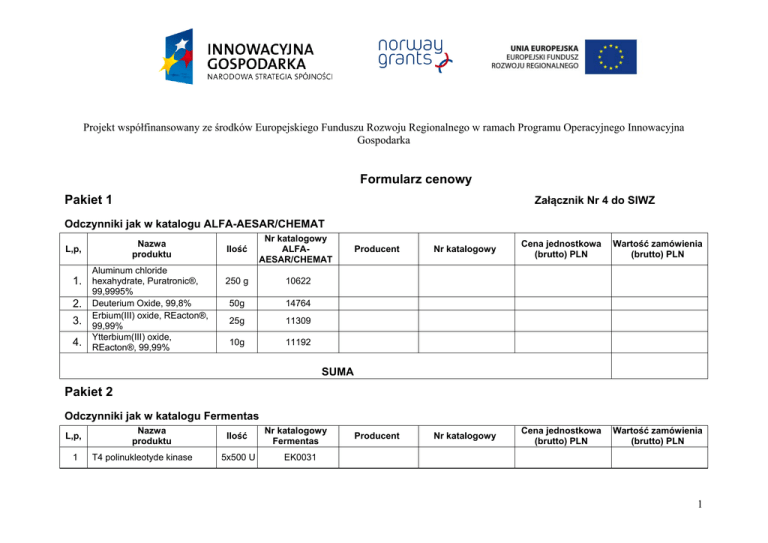 INNOWACYJNA GOSPODARKA
NARODOWA STRATEGIA SPÓJNOŚCI

norway grants

UNIA EUROPEJSKA
EUROPEJSKI FUNDUSZ ROZWOJU REGIONALNEGO

Projekt współfinansowany ze środków Europejskiego Funduszu Rozwoju Regionalnego w ramach Programu Operacyjnego Innowacyjna Gospodarka

Formularz cenowy

Pakiet 1

Załącznik Nr 4 do SIWZ

Odczynniki jak w katalogu ALFA-AESAR/CHEMAT

| L,p, | Nazwa produktu | Ilość | Nr katalogowy ALFA-AESAR/CHEMAT | Producent | Nr katalogowy | Cena jednostkowa (brutto) PLN | Wartość zamówienia (brutto) PLN |
|---|---|---|---|---|---|---|---|
| 1. | Aluminum chloride hexahydrate, Puratronic®, 99,9995% | 250 g | 10622 | | | | |
| 2. | Deuterium Oxide, 99,8% | 50g | 14764 | | | | |
| 3. | Erbium(III) oxide, REacton®, 99,99% | 25g | 11309 | | | | |
| 4. | Ytterbium(III) oxide, REacton®, 99,99% | 10g | 11192 | | | | |
| SUMA | | | | | | | |

Pakiet 2

Odczynniki jak w katalogu Fermentas

| L,p, | Nazwa produktu | Ilość | Nr katalogowy Fermentas | Producent | Nr katalogowy | Cena jednostkowa (brutto) PLN | Wartość zamówienia (brutto) PLN |
|---|---|---|---|---|---|---|---|
| 1 | T4 polinukleotyde kinase | 5x500 U | EK0031 | | | | |

1